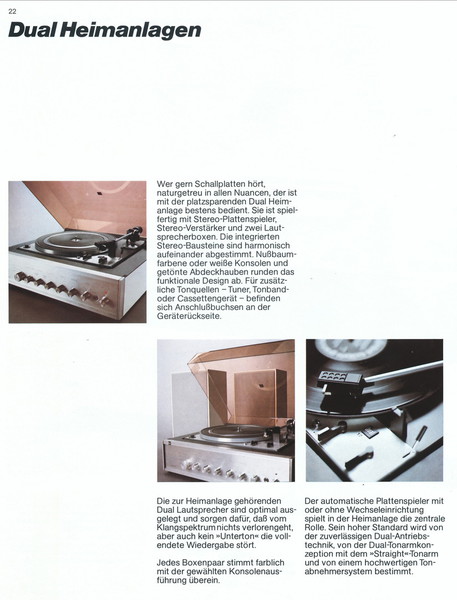 22

Dual Heimanlagen

Wer gern Schallplatten hört, naturgetreu in allen Nuancen, der ist mit der platzsparenden Dual Heimanlage bestens bedient. Sie ist spielfertig mit Stereo-Plattenspieler, Stereo-Verstärker und zwei Lautsprecherboxen. Die integrierten Stereo-Bausteine sind harmonisch aufeinander abgestimmt. Nußbaumfarbene oder weiße Konsolen und getönte Abdeckhauben runden das funktionale Design ab. Für zusätzliche Tonquellen – Tuner, Tonband- oder Cassettengerät – befinden sich Anschlußbuchsen an der Geräterückseite.

Die zur Heimanlage gehörenden Dual Lautsprecher sind optimal ausgelegt und sorgen dafür, daß vom Klangspektrum nichts verlorengeht, aber auch kein »Unterton« die vollendete Wiedergabe stört.

Jedes Boxenpaar stimmt farblich mit der gewählten Konsolenausführung überein.

Der automatische Plattenspieler mit oder ohne Wechseleinrichtung spielt in der Heimanlage die zentrale Rolle. Sein hoher Standard wird von der zuverlässigen Dual-Antriebstechnik, von der Dual-Tonarmkonzeption mit dem »Straight«-Tonarm und von einem hochwertigen Tonabnehmersystem bestimmt.